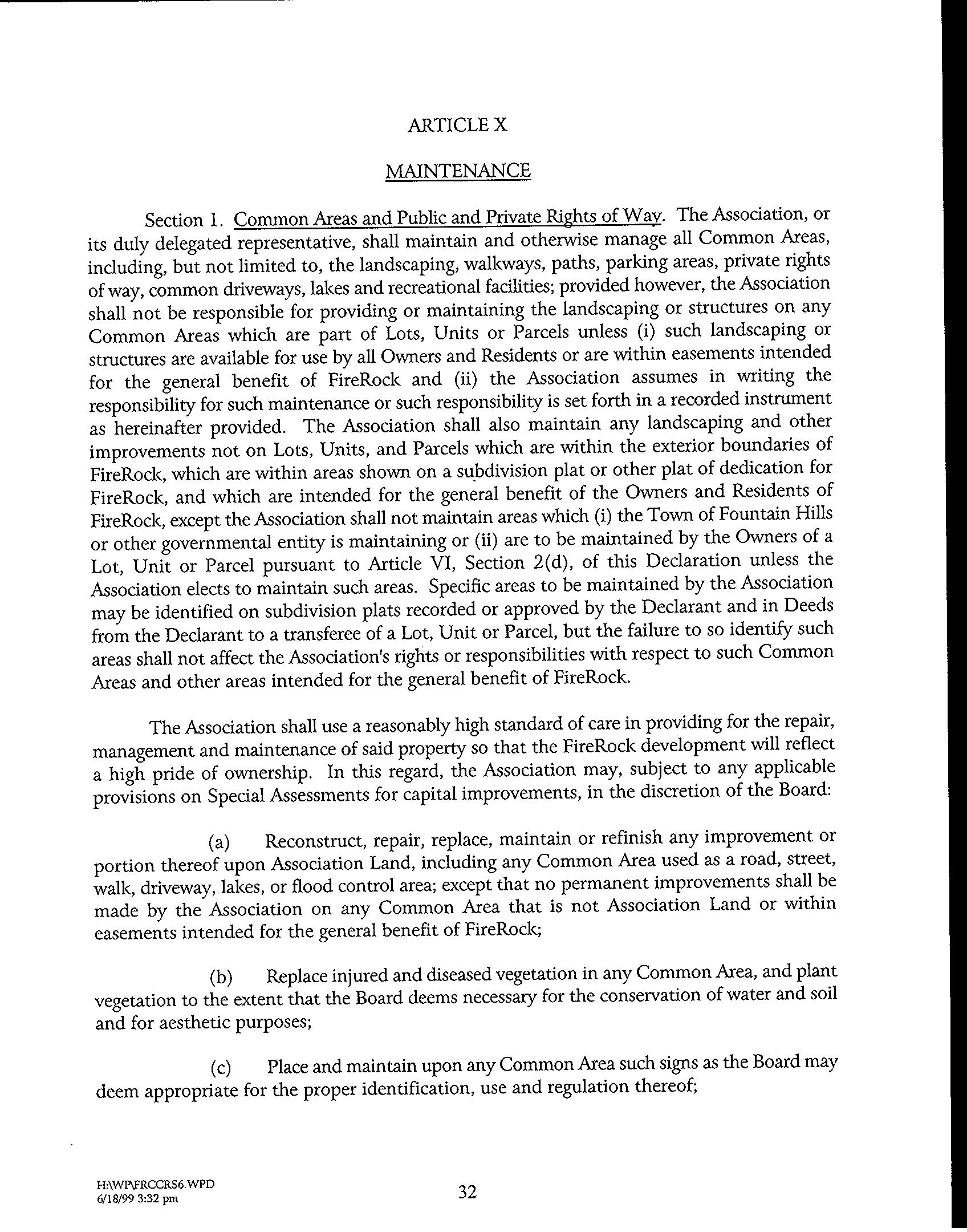 ARTICLE X

MAINTENANCE

Section 1. Common Areas and Public and Private Rights of Way. The Association, or its duly delegated representative, shall maintain and otherwise manage all Common Areas, including, but not limited to, the landscaping, walkways, paths, parking areas, private rights of way, common driveways, lakes and recreational facilities; provided however, the Association shall not be responsible for providing or maintaining the landscaping or structures on any Common Areas which are part of Lots, Units or Parcels unless (i) such landscaping or structures are available for use by all Owners and Residents or are within easements intended for the general benefit of FireRock and (ii) the Association assumes in writing the responsibility for such maintenance or such responsibility is set forth in a recorded instrument as hereinafter provided. The Association shall also maintain any landscaping and other improvements not on Lots, Units, and Parcels which are within the exterior boundaries of FireRock, which are within areas shown on a subdivision plat or other plat of dedication for FireRock, and which are intended for the general benefit of the Owners and Residents of FireRock, except the Association shall not maintain areas which (i) the Town of Fountain Hills or other governmental entity is maintaining or (ii) are to be maintained by the Owners of a Lot, Unit or Parcel pursuant to Article VI, Section 2(d), of this Declaration unless the Association elects to maintain such areas. Specific areas to be maintained by the Association may be identified on subdivision plats recorded or approved by the Declarant and in Deeds from the Declarant to a transferee of a Lot, Unit or Parcel, but the failure to so identify such areas shall not affect the Association's rights or responsibilities with respect to such Common Areas and other areas intended for the general benefit of FireRock.

The Association shall use a reasonably high standard of care in providing for the repair, management and maintenance of said property so that the FireRock development will reflect a high pride of ownership. In this regard, the Association may, subject to any applicable provisions on Special Assessments for capital improvements, in the discretion of the Board:

(a) Reconstruct, repair, replace, maintain or refinish any improvement or portion thereof upon Association Land, including any Common Area used as a road, street, walk, driveway, lakes, or flood control area; except that no permanent improvements shall be made by the Association on any Common Area that is not Association Land or within easements intended for the general benefit of FireRock;

(b) Replace injured and diseased vegetation in any Common Area, and plant vegetation to the extent that the Board deems necessary for the conservation of water and soil and for aesthetic purposes;

(c) Place and maintain upon any Common Area such signs as the Board may deem appropriate for the proper identification, use and regulation thereof;

H:\WP\FRCCRS6.WPD
6/18/99 3:32 pm

32